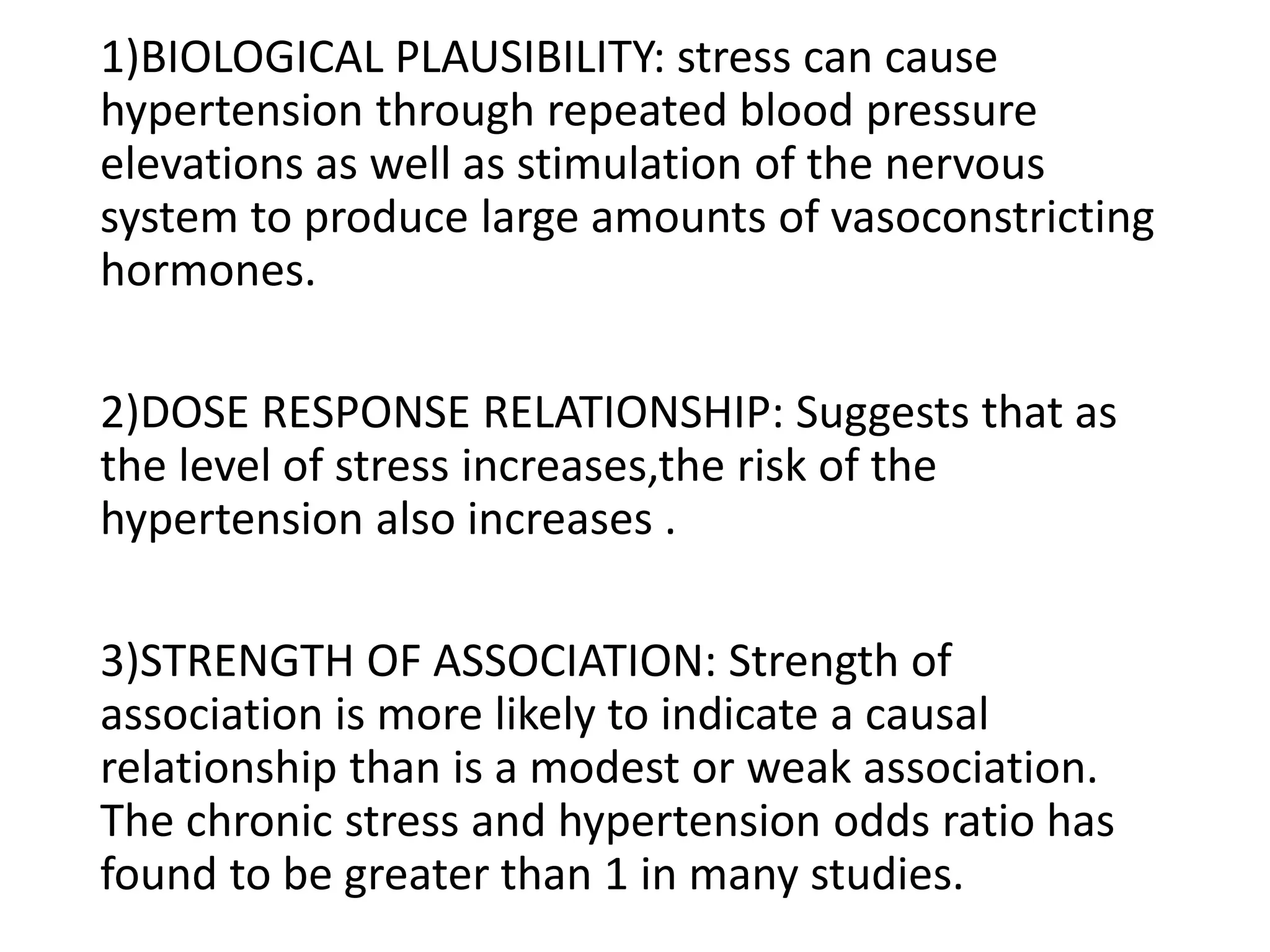 1)BIOLOGICAL PLAUSIBILITY: stress can cause hypertension through repeated blood pressure elevations as well as stimulation of the nervous system to produce large amounts of vasoconstricting hormones.

2)DOSE RESPONSE RELATIONSHIP: Suggests that as the level of stress increases,the risk of the hypertension also increases .

3)STRENGTH OF ASSOCIATION: Strength of association is more likely to indicate a causal relationship than is a modest or weak association. The chronic stress and hypertension odds ratio has found to be greater than 1 in many studies.